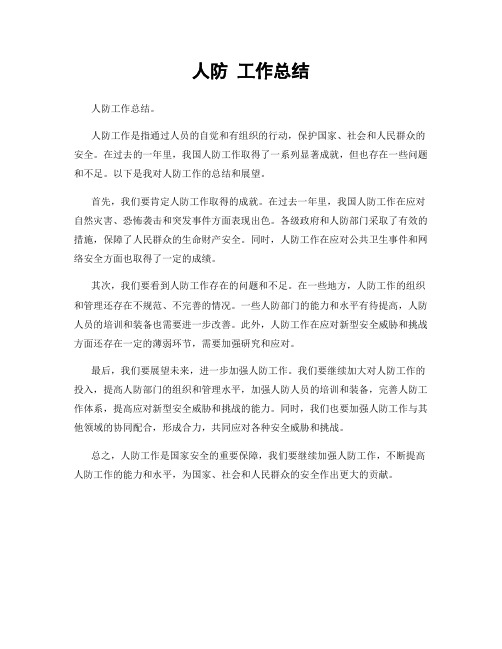 人防 工作总结

人防工作总结。

人防工作是指通过人员的自觉和有组织的行动，保护国家、社会和人民群众的安全。在过去的一年里，我国人防工作取得了一系列显著成就，但也存在一些问题和不足。以下是我对人防工作的总结和展望。

首先，我们要肯定人防工作取得的成就。在过去一年里，我国人防工作在应对自然灾害、恐怖袭击和突发事件方面表现出色。各级政府和人防部门采取了有效的措施，保障了人民群众的生命财产安全。同时，人防工作在应对公共卫生事件和网络安全方面也取得了一定的成绩。

其次，我们要看到人防工作存在的问题和不足。在一些地方，人防工作的组织和管理还存在不规范、不完善的情况。一些人防部门的能力和水平有待提高，人防人员的培训和装备也需要进一步改善。此外，人防工作在应对新型安全威胁和挑战方面还存在一定的薄弱环节，需要加强研究和应对。

最后，我们要展望未来，进一步加强人防工作。我们要继续加大对人防工作的投入，提高人防部门的组织和管理水平，加强人防人员的培训和装备，完善人防工作体系，提高应对新型安全威胁和挑战的能力。同时，我们也要加强人防工作与其他领域的协同配合，形成合力，共同应对各种安全威胁和挑战。

总之，人防工作是国家安全的重要保障，我们要继续加强人防工作，不断提高人防工作的能力和水平，为国家、社会和人民群众的安全作出更大的贡献。